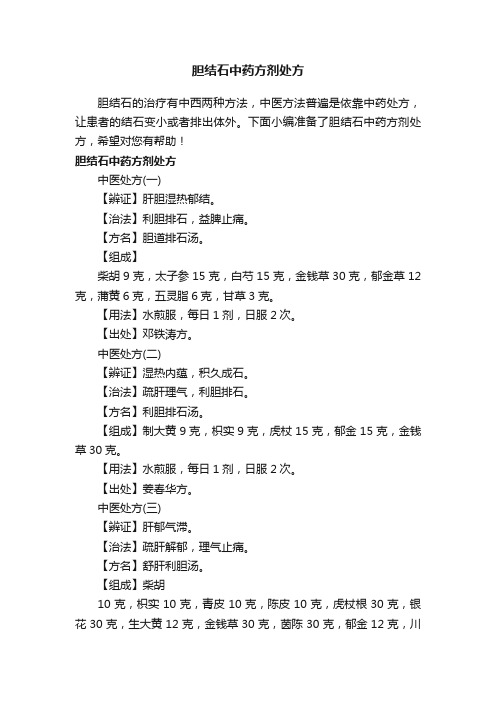 胆结石中药方剂处方

胆结石的治疗有中西两种方法，中医方法普遍是依靠中药处方，让患者的结石变小或者排出体外。下面小编准备了胆结石中药方剂处方，希望对您有帮助！

胆结石中药方剂处方

中医处方(一)

【辨证】肝胆湿热郁结。

【治法】利胆排石，益脾止痛。

【方名】胆道排石汤。

【组成】

柴胡 9 克，太子参 15 克，白芍 15 克，金钱草 30 克，郁金草 12 克，蒲黄 6 克，五灵脂 6 克，甘草 3 克。

【用法】水煎服，每日 1 剂，日服 2 次。

【出处】邓铁涛方。

中医处方(二)

【辨证】湿热内蕴，积久成石。

【治法】疏肝理气，利胆排石。

【方名】利胆排石汤。

【组成】制大黄 9 克，枳实 9 克，虎杖 15 克，郁金 15 克，金钱草 30 克。

【用法】水煎服，每日 1 剂，日服 2 次。

【出处】姜春华方。

中医处方(三)

【辨证】肝郁气滞。

【治法】疏肝解郁，理气止痛。

【方名】舒肝利胆汤。

【组成】柴胡

10 克，枳实 10 克，青皮 10 克，陈皮 10 克，虎杖根 30 克，银花 30 克，生大黄 12 克，金钱草 30 克，茵陈 30 克，郁金 12 克，川